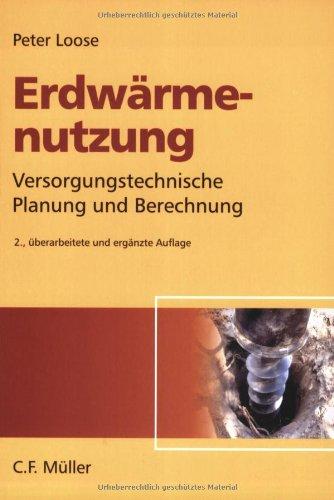 Urheberrechtlich geschütztes Material

Peter Loose

Erdwärmenutzung

Versorgungstechnische Planung und Berechnung

2., überarbeitete und ergänzte Auflage

C.F. Müller

Urheberrechtlich geschütztes Material